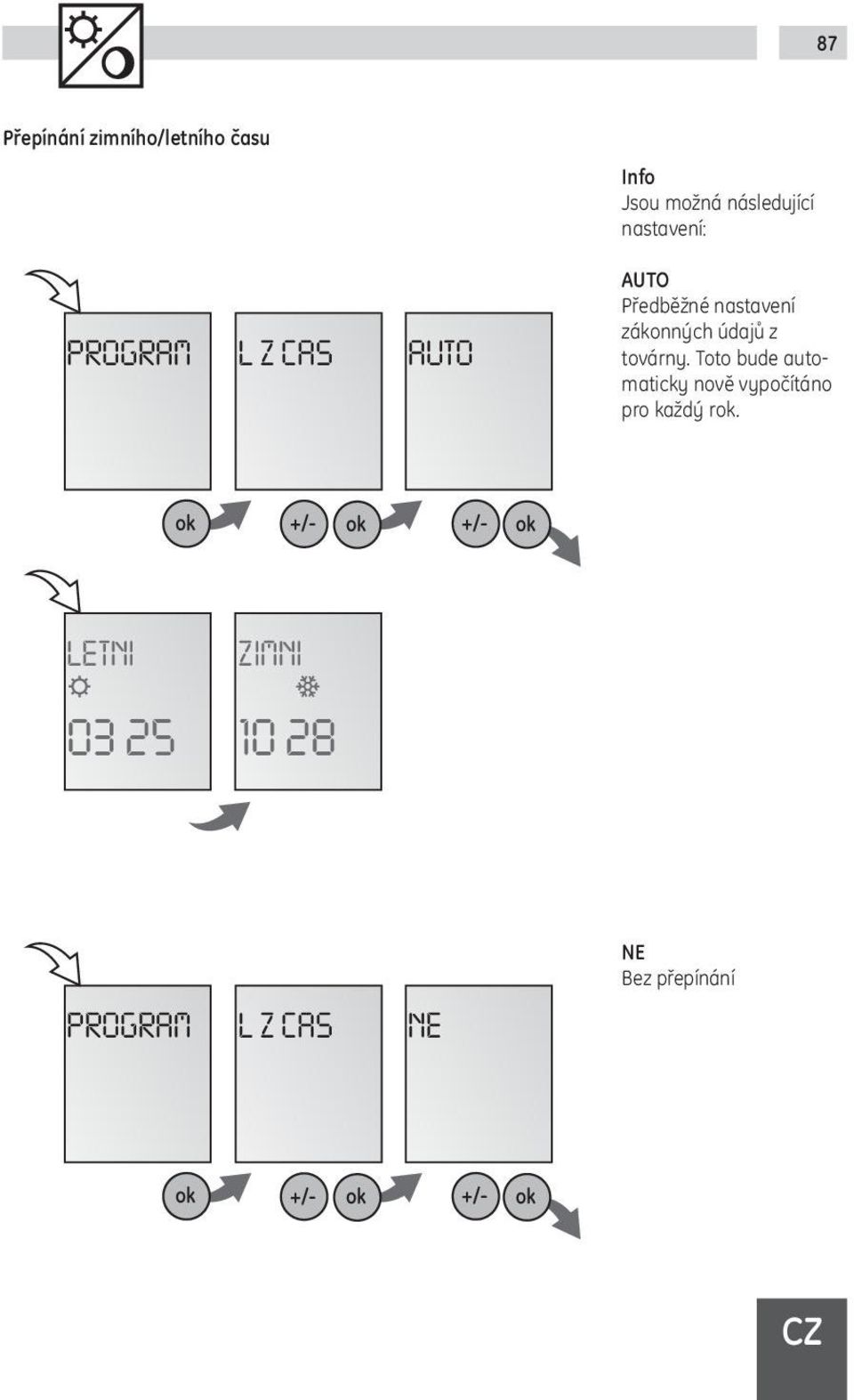 87

Přepínání zimního/letního času

Info
Jsou možná následující nastavení:

AUTO
Předběžné nastavení zákonných údajů z továrny. Toto bude automaticky nově vypočítáno pro každý rok.

PROGRAM

L Z CAS

AUTO

ok

+/-

ok

+/-

ok

LETNI

03 25

ZIMNI

10 28

NE
Bez přepínání

PROGRAM

L Z CAS

NE

ok

+/-

ok

+/-

ok

CZ